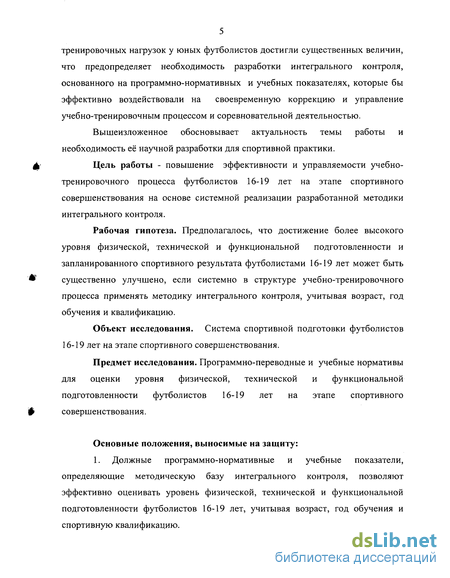 5

тренировочных нагрузок у юных футболистов достигли существенных величин, что предопределяет необходимость разработки интегрального контроля, основанного на программно-нормативных и учебных показателях, которые бы эффективно воздействовали на своевременную коррекцию и управление учебно-тренировочным процессом и соревновательной деятельностью.

Вышеизложенное обосновывает актуальность темы работы и необходимость её научной разработки для спортивной практики.

Цель работы - повышение эффективности и управляемости учебно-тренировочного процесса футболистов 16-19 лет на этапе спортивного совершенствования на основе системной реализации разработанной методики интегрального контроля.

Рабочая гипотеза. Предполагалось, что достижение более высокого уровня физической, технической и функциональной подготовленности и запланированного спортивного результата футболистами 16-19 лет может быть существенно улучшено, если системно в структуре учебно-тренировочного процесса применять методику интегрального контроля, учитывая возраст, год обучения и квалификацию.

Объект исследования. Система спортивной подготовки футболистов 16-19 лет на этапе спортивного совершенствования.

Предмет исследования. Программно-переводные и учебные нормативы для оценки уровня физической, технической и функциональной подготовленности футболистов 16-19 лет на этапе спортивного совершенствования.

Основные положения, выносимые на защиту:

1. Должные программно-нормативные и учебные показатели, определяющие методическую базу интегрального контроля, позволяют эффективно оценивать уровень физической, технической и функциональной подготовленности футболистов 16-19 лет, учитывая возраст, год обучения и спортивную квалификацию.

dsLib.net
библиотека диссертаций